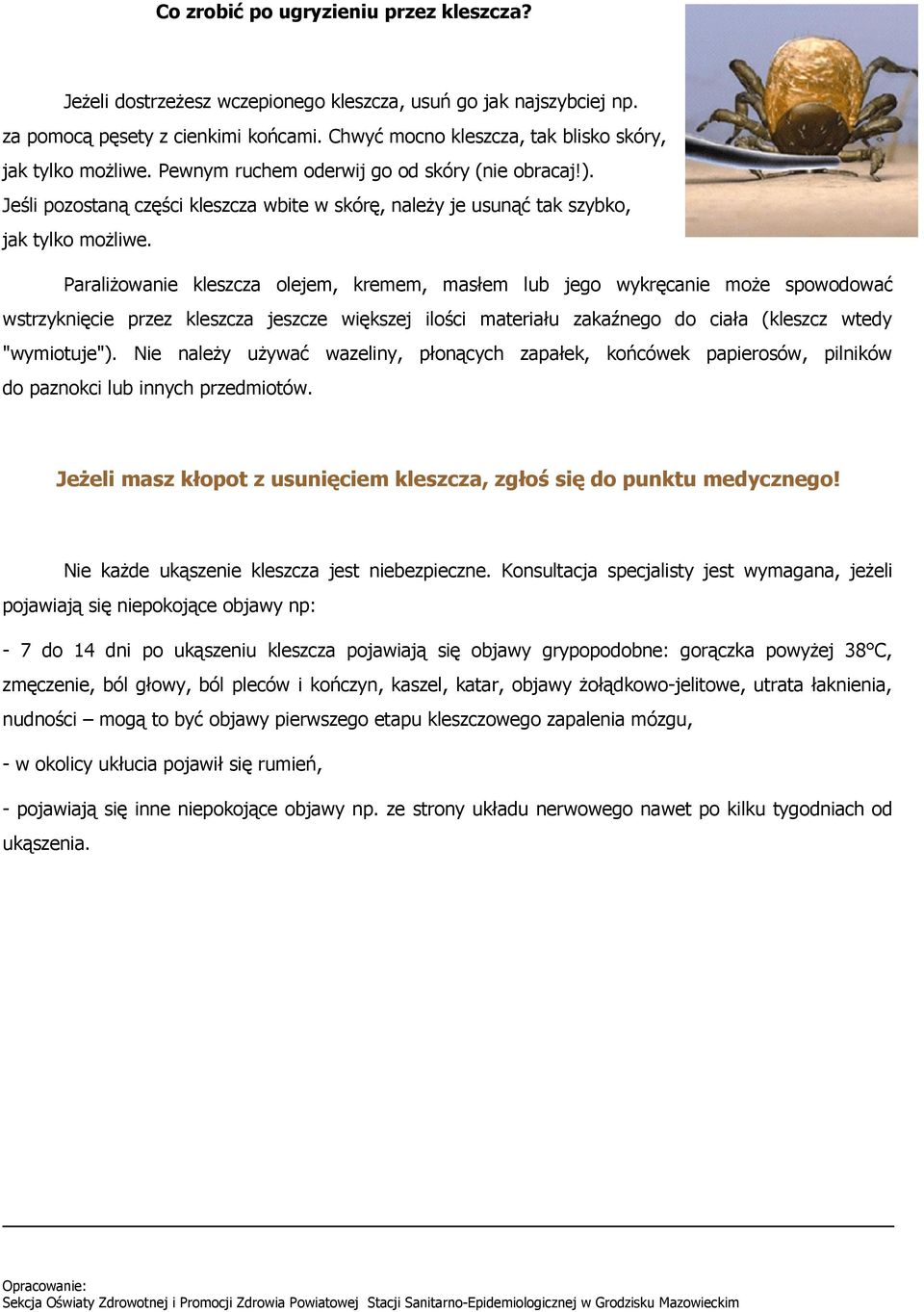 Co zrobić po ugryzieniu przez kleszcza?

Jeżeli dostrzeżesz wczepionego kleszcza, usuń go jak najszybciej np. za pomocą pęsety z cienkimi końcami. Chwyć mocno kleszcza, tak blisko skóry, jak tylko możliwe. Pewnym ruchem oderwij go od skóry (nie obracaj!). Jeśli pozostaną części kleszcza wbite w skórę, należy je usunąć tak szybko, jak tylko możliwe.

Paraliżowanie kleszcza olejem, kremem, masłem lub jego wykręcanie może spowodować wstrzyknięcie przez kleszcza jeszcze większej ilości materiału zakaźnego do ciała (kleszcz wtedy "wymiotuje"). Nie należy używać wazeliny, płonących zapałek, końcówek papierosów, pilników do paznokci lub innych przedmiotów.

Jeżeli masz kłopot z usunięciem kleszcza, zgłoś się do punktu medycznego!

Nie każde ukąszenie kleszcza jest niebezpieczne. Konsultacja specjalisty jest wymagana, jeżeli pojawiają się niepokojące objawy np:

- 7 do 14 dni po ukąszeniu kleszcza pojawiają się objawy grypopodobne: gorączka powyżej 38°C, zmęczenie, ból głowy, ból pleców i kończyn, kaszel, katar, objawy żołądkowo-jelitowe, utrata łaknienia, nudności – mogą to być objawy pierwszego etapu kleszczowego zapalenia mózgu,

- w okolicy ukłucia pojawił się rumień,

- pojawiają się inne niepokojące objawy np. ze strony układu nerwowego nawet po kilku tygodniach od ukąszenia.

Opracowanie:
Sekcja Oświaty Zdrowotnej i Promocji Zdrowia Powiatowej Stacji Sanitarno-Epidemiologicznej w Grodzisku Mazowieckim